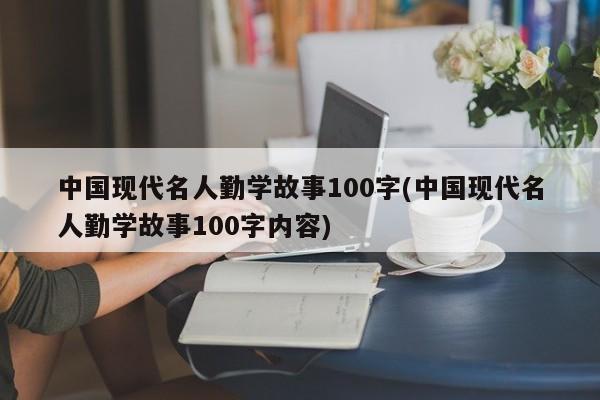 中国现代名人勤学故事100字(中国现代名人勤学故事100字内容)